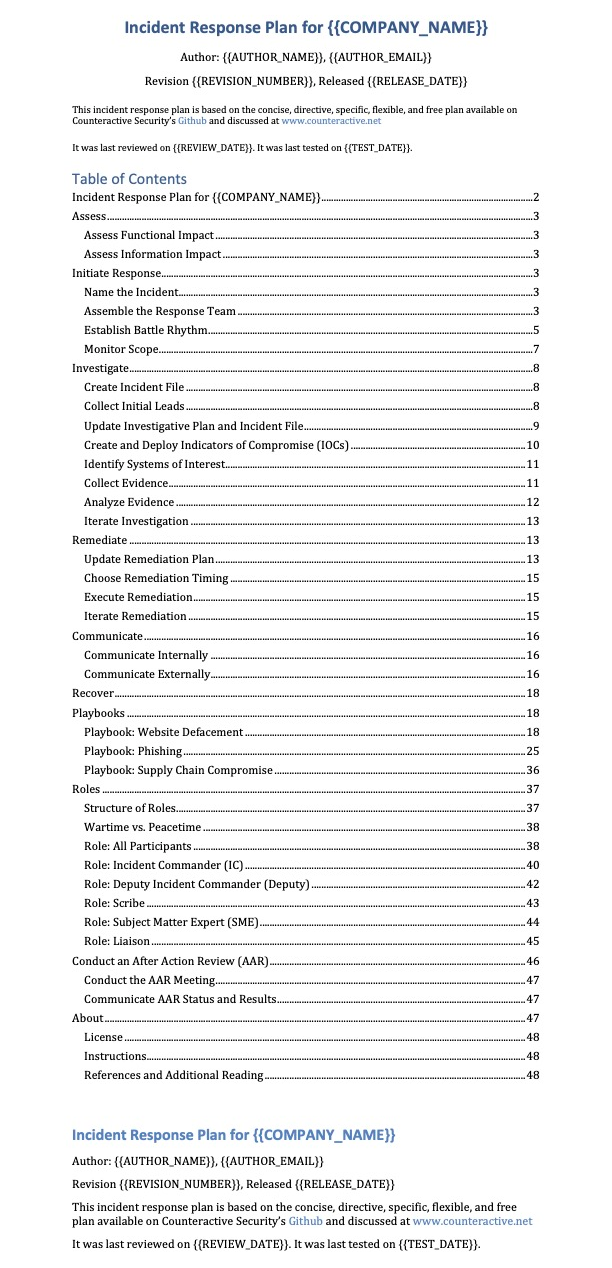 Incident Response Plan for {{COMPANY_NAME}}

Author: {{AUTHOR_NAME}}, {{AUTHOR_EMAIL}}

Revision {{REVISION_NUMBER}}, Released {{RELEASE_DATE}}

This incident response plan is based on the concise, directive, specific, flexible, and free plan available on Counteractive Security's Github and discussed at www.counteractive.net

It was last reviewed on {{REVIEW_DATE}}. It was last tested on {{TEST_DATE}}.

Table of Contents
Incident Response Plan for {{COMPANY_NAME}} 2
Assess 3
Assess Functional Impact 3
Assess Information Impact 3
Initiate Response 3
Name the Incident 3
Assemble the Response Team 3
Establish Battle Rhythm 5
Monitor Scope 7
Investigate 8
Create Incident File 8
Collect Initial Leads 8
Update Investigative Plan and Incident File 9
Create and Deploy Indicators of Compromise (IOCs) 10
Identify Systems of Interest 11
Collect Evidence 11
Analyze Evidence 12
Iterate Investigation 13
Remediate 13
Update Remediation Plan 13
Choose Remediation Timing 15
Execute Remediation 15
Iterate Remediation 15
Communicate 16
Communicate Internally 16
Communicate Externally 16
Recover 18
Playbooks 18
Playbook: Website Defacement 18
Playbook: Phishing 25
Playbook: Supply Chain Compromise 36
Roles 37
Structure of Roles 37
Wartime vs. Peacetime 38
Role: All Participants 38
Role: Incident Commander (IC) 40
Role: Deputy Incident Commander (Deputy) 42
Role: Scribe 43
Role: Subject Matter Expert (SME) 44
Role: Liaison 45
Conduct an After Action Review (AAR) 46
Conduct the AAR Meeting 47
Communicate AAR Status and Results 47
About 47
License 48
Instructions 48
References and Additional Reading 48

Incident Response Plan for {{COMPANY_NAME}}

Author: {{AUTHOR_NAME}}, {{AUTHOR_EMAIL}}

Revision {{REVISION_NUMBER}}, Released {{RELEASE_DATE}}

This incident response plan is based on the concise, directive, specific, flexible, and free plan available on Counteractive Security's Github and discussed at www.counteractive.net

It was last reviewed on {{REVIEW_DATE}}. It was last tested on {{TEST_DATE}}.